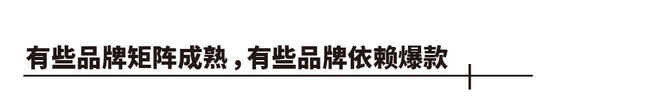 有些品牌矩阵成熟，有些品牌依赖爆款